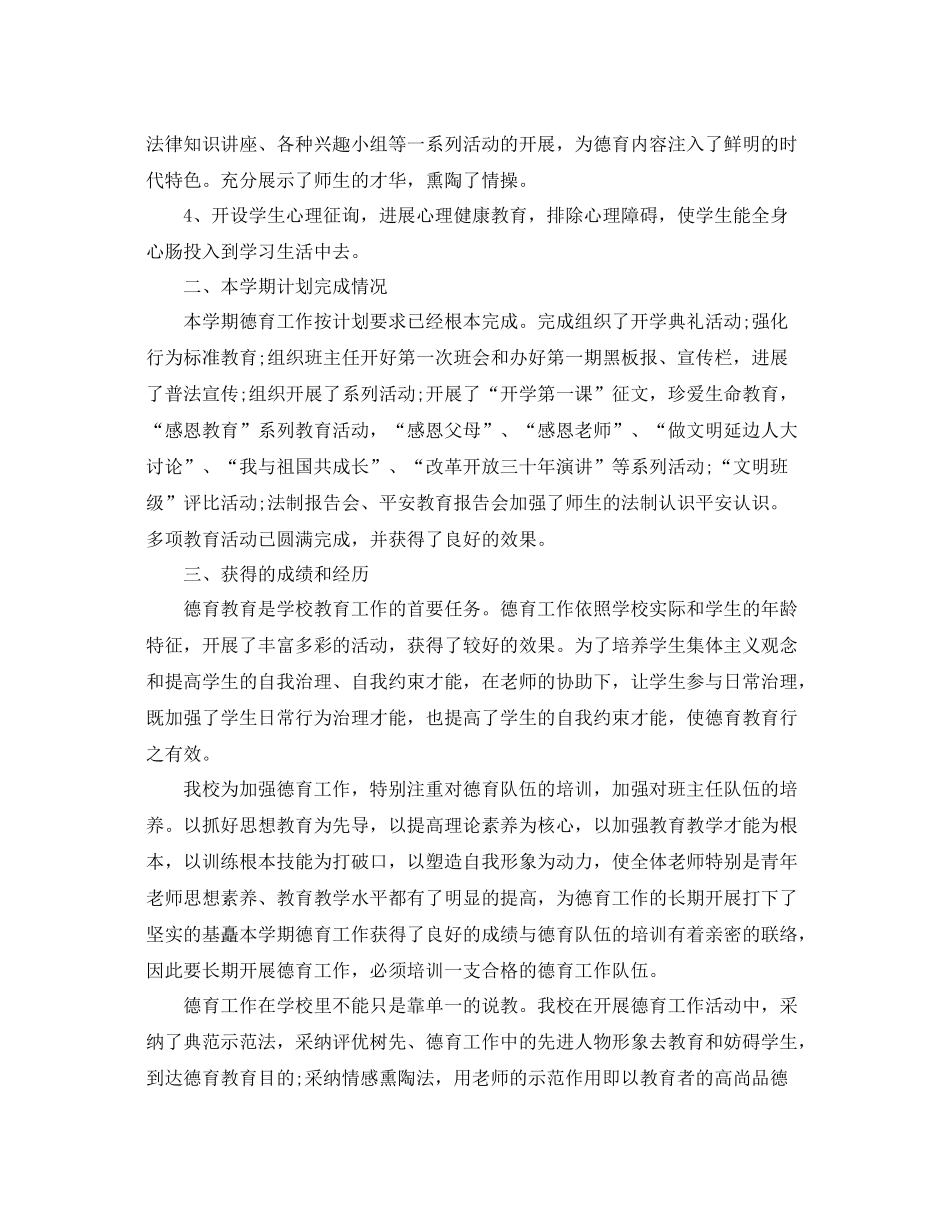 法律知识讲座、各种兴趣小组等一系列活动的开展，为德育内容注入了鲜明的时代特色。充分展示了师生的才华，熏陶了情操。

4、开设学生心理征询，进展心理健康教育，排除心理障碍，使学生能全身心肠投入到学习生活中去。

二、本学期计划完成情况

本学期德育工作按计划要求已经根本完成。完成组织了开学典礼活动;强化行为标准教育;组织班主任开好第一次班会和办好第一期黑板报、宣传栏，进展了普法宣传;组织开展了系列活动;开展了“开学第一课”征文，珍爱生命教育，“感恩教育”系列教育活动，“感恩父母”、“感恩老师”、“做文明延边人大讨论”、“我与祖国共成长”、“改革开放三十年演讲”等系列活动;“文明班级”评比活动;法制报告会、平安教育报告会加强了师生的法制认识平安认识。多项教育活动已圆满完成，并获得了良好的效果。

三、获得的成绩和经历

德育教育是学校教育工作的首要任务。德育工作依照学校实际和学生的年龄特征，开展了丰富多彩的活动，获得了较好的效果。为了培养学生集体主义观念和提高学生的自我治理、自我约束才能，在老师的协助下，让学生参与日常治理，既加强了学生日常行为治理才能，也提高了学生的自我约束才能，使德育教育行之有效。

我校为加强德育工作，特别注重对德育队伍的培训，加强对班主任队伍的培养。以抓好思想教育为先导，以提高理论素养为核心，以加强教育教学才能为根本，以训练根本技能为打破口，以塑造自我形象为动力，使全体老师特别是青年老师思想素养、教育教学水平都有了明显的提高，为德育工作的长期开展打下了坚实的基矗本学期德育工作获得了良好的成绩与德育队伍的培训有着亲密的联络，因此要长期开展德育工作，必须培训一支合格的德育工作队伍。

德育工作在学校里不能只是靠单一的说教。我校在开展德育工作活动中，采纳了典范示范法，采纳评优树先、德育工作中的先进人物形象去教育和妨碍学生，到达德育教育目的;采纳情感熏陶法，用老师的示范作用即以教育者的高尚品德